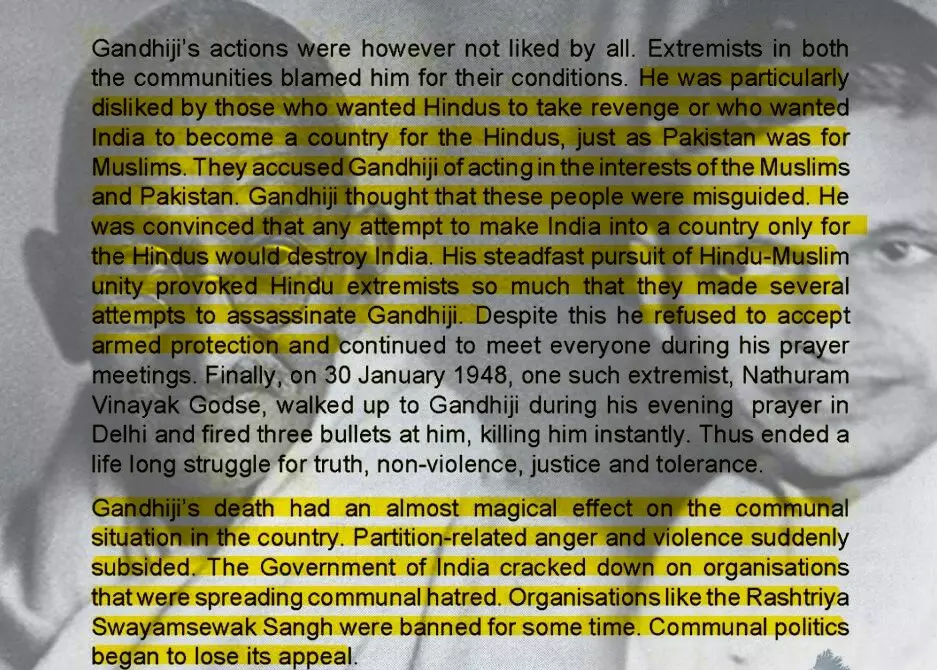 Gandhiji's actions were however not liked by all. Extremists in both the communities blamed him for their conditions. He was particularly disliked by those who wanted Hindus to take revenge or who wanted India to become a country for the Hindus, just as Pakistan was for Muslims. They accused Gandhiji of acting in the interests of the Muslims and Pakistan. Gandhiji thought that these people were misguided. He was convinced that any attempt to make India into a country only for the Hindus would destroy India. His steadfast pursuit of Hindu-Muslim unity provoked Hindu extremists so much that they made several attempts to assassinate Gandhiji. Despite this he refused to accept armed protection and continued to meet everyone during his prayer meetings. Finally, on 30 January 1948, one such extremist, Nathuram Vinayak Godse, walked up to Gandhiji during his evening prayer in Delhi and fired three bullets at him, killing him instantly. Thus ended a life long struggle for truth, non-violence, justice and tolerance.

Gandhiji's death had an almost magical effect on the communal situation in the country. Partition-related anger and violence suddenly subsided. The Government of India cracked down on organisations that were spreading communal hatred. Organisations like the Rashtriya Swayamsewak Sangh were banned for some time. Communal politics began to lose its appeal.